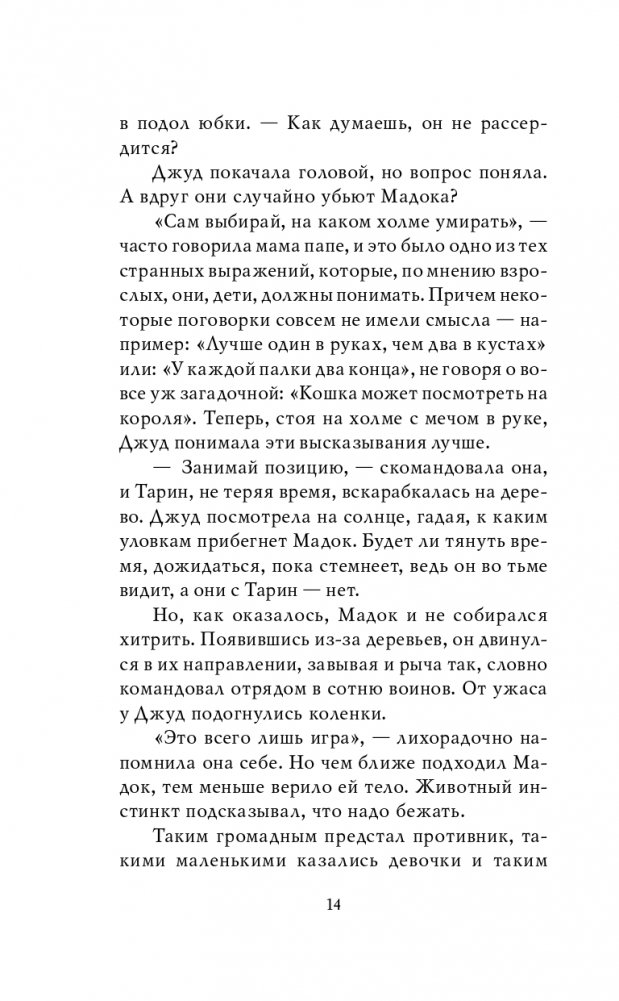 в подол юбки. — Как думаешь, он не рассердится?

Джуд покачала головой, но вопрос поняла. А вдруг они случайно убьют Мадока?

«Сам выбирай, на каком холме умирать», — часто говорила мама папе, и это было одно из тех странных выражений, которые, по мнению взрослых, они, дети, должны понимать. Причем некоторые поговорки совсем не имели смысла — например: «Лучше один в руках, чем два в кустах» или: «У каждой палки два конца», не говоря о вовсе уж загадочной: «Кошка может посмотреть на короля». Теперь, стоя на холме с мечом в руке, Джуд понимала эти высказывания лучше.

— Занимай позицию, — скомандовала она, и Тарин, не теряя время, вскарабкалась на дерево. Джуд посмотрела на солнце, гадая, к каким уловкам прибегнет Мадок. Будет ли тянуть время, дожидаться, пока стемнеет, ведь он во тьме видит, а они с Тарин — нет.

Но, как оказалось, Мадок и не собирался хитрить. Появившись из-за деревьев, он двинулся в их направлении, завывая и рыча так, словно командовал отрядом в сотню воинов. От ужаса у Джуд подогнулись коленки.

«Это всего лишь игра», — лихорадочно напомнила она себе. Но чем ближе подходил Мадок, тем меньше верило ей тело. Животный инстинкт подсказывал, что надо бежать.

Таким громадным предстал противник, такими маленькими казались девочки и таким

14